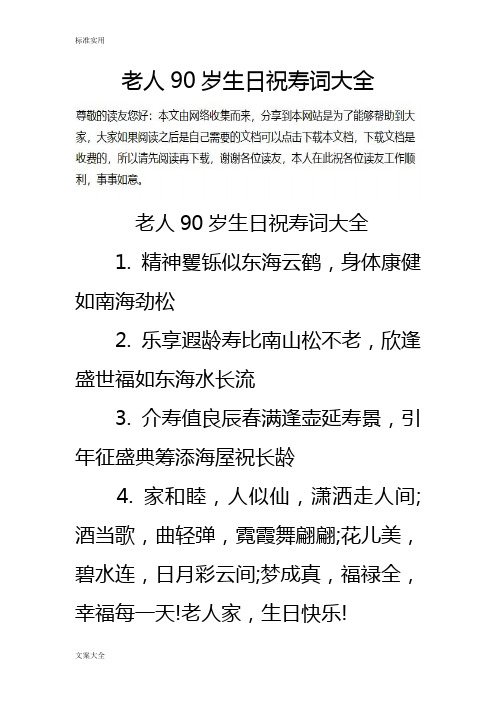 标准实用

老人 90 岁生日祝寿词大全

尊敬的读友您好：本文由网络收集而来，分享到本网站是为了能够帮助到大家，大家如果阅读之后是自己需要的文档可以点击下载本文档，下载文档是收费的，所以请先阅读再下载，谢谢各位读友，本人在此祝各位读友工作顺利，事事如意。

老人 90 岁生日祝寿词大全

1. 精神矍铄似东海云鹤，身体康健如南海劲松

2. 乐享遐龄寿比南山松不老，欣逢盛世福如东海水长流

3. 介寿值良辰春满逢壶延寿景，引年征盛典筹添海屋祝长龄

4. 家和睦，人似仙，潇洒走人间;酒当歌，曲轻弹，霓霞舞翩翩;花儿美，碧水连，日月彩云间;梦成真，福禄全，幸福每一天!老人家，生日快乐!

文案大全